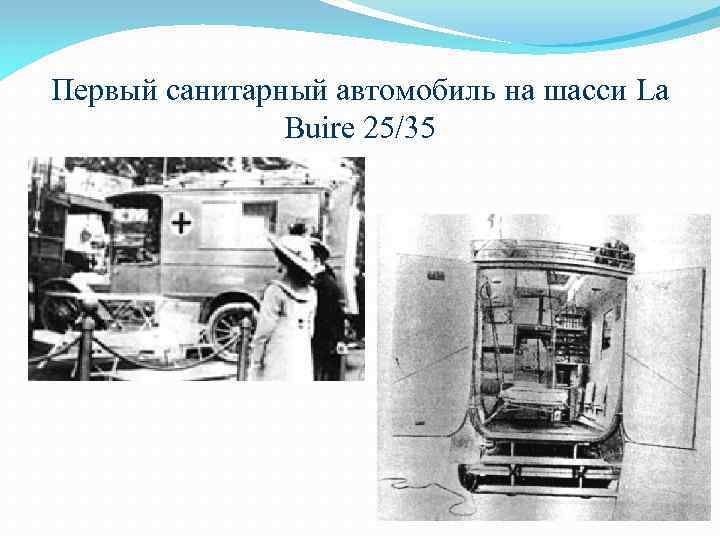 Первый санитарный автомобиль на шасси La Buire 25/35